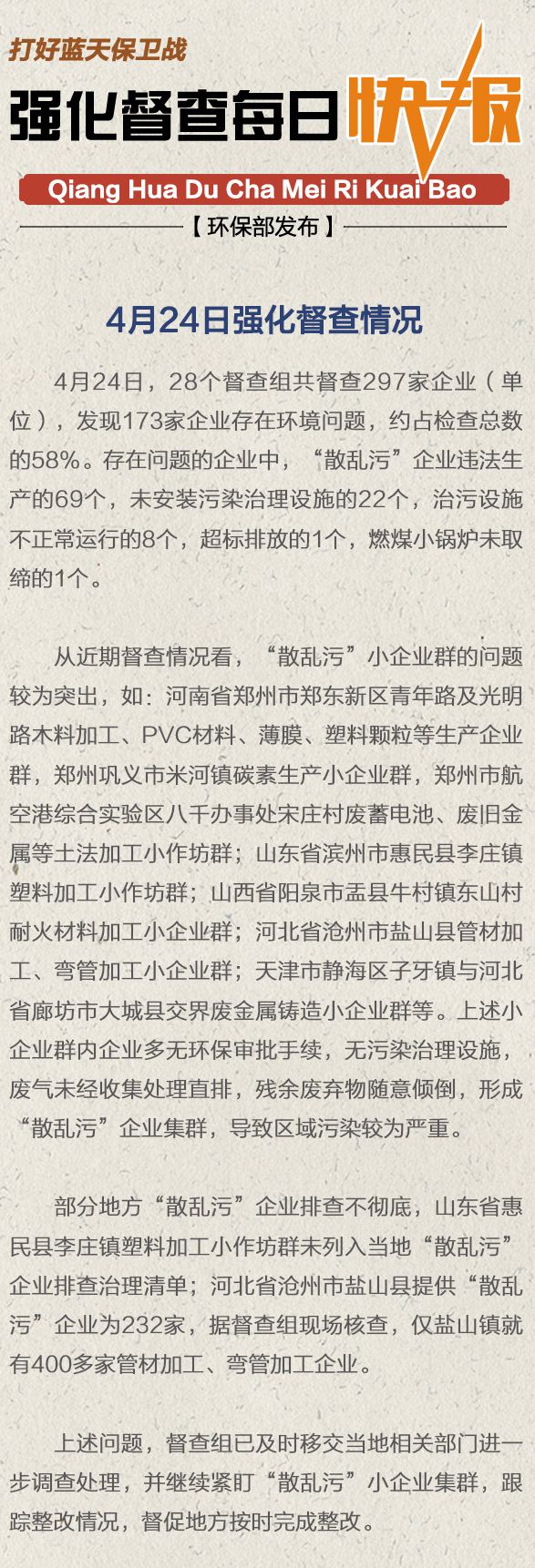 打好蓝天保卫战

强化督查每日快报

Qiang Hua Du Cha Mei Ri Kuai Bao

【环保部发布】

4月24日强化督查情况

4月24日，28个督查组共督查297家企业（单位），发现173家企业存在环境问题，约占检查总数的58%。存在问题的企业中，“散乱污”企业违法生产的69个，未安装污染治理设施的22个，治污设施不正常运行的8个，超标排放的1个，燃煤小锅炉未取缔的1个。

从近期督查情况看，“散乱污”小企业群的问题较为突出，如：河南省郑州市郑东新区青年路及光明路木料加工、PVC材料、薄膜、塑料颗粒等生产企业群，郑州巩义市米河镇碳素生产小企业群，郑州市航空港综合实验区八千办事处宋庄村废蓄电池、废旧金属等土法加工小作坊群；山东省滨州市惠民县李庄镇塑料加工小作坊群；山西省阳泉市盂县牛村镇东山村耐火材料加工小企业群；河北省沧州市盐山县管材加工、弯管加工小企业群；天津市静海区子牙镇与河北省廊坊市大城县交界废金属铸造小企业群等。上述小企业群内企业多无环保审批手续，无污染治理设施，废气未经收集处理直排，残余废弃物随意倾倒，形成“散乱污”企业集群，导致区域污染较为严重。

部分地方“散乱污”企业排查不彻底，山东省惠民县李庄镇塑料加工小作坊群未列入当地“散乱污”企业排查治理清单；河北省沧州市盐山县提供“散乱污”企业为232家，据督查组现场核查，仅盐山镇就有400多家管材加工、弯管加工企业。

上述问题，督查组已及时移交当地相关部门进一步调查处理，并继续紧盯“散乱污”小企业集群，跟踪整改情况，督促地方按时完成整改。